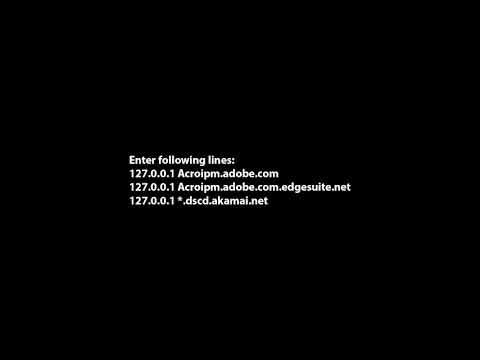 Enter following lines:
127.0.0.1 Acroipm.adobe.com
127.0.0.1 Acroipm.adobe.com.edgesuite.net
127.0.0.1 *.dscd.akamai.net